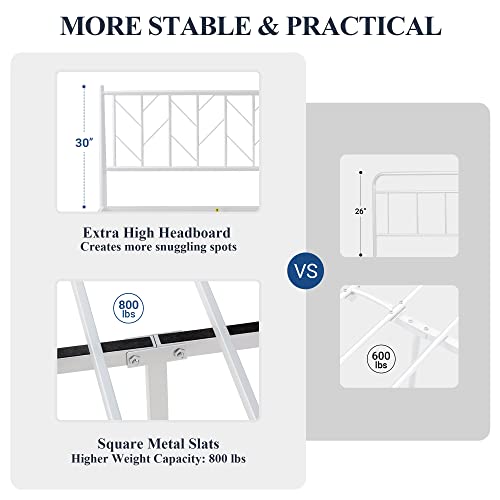 MORE STABLE & PRACTICAL

30"

Extra High Headboard
Creates more snuggling spots

800 lbs

Square Metal Slats
Higher Weight Capacity: 800 lbs

VS

26"

600 lbs